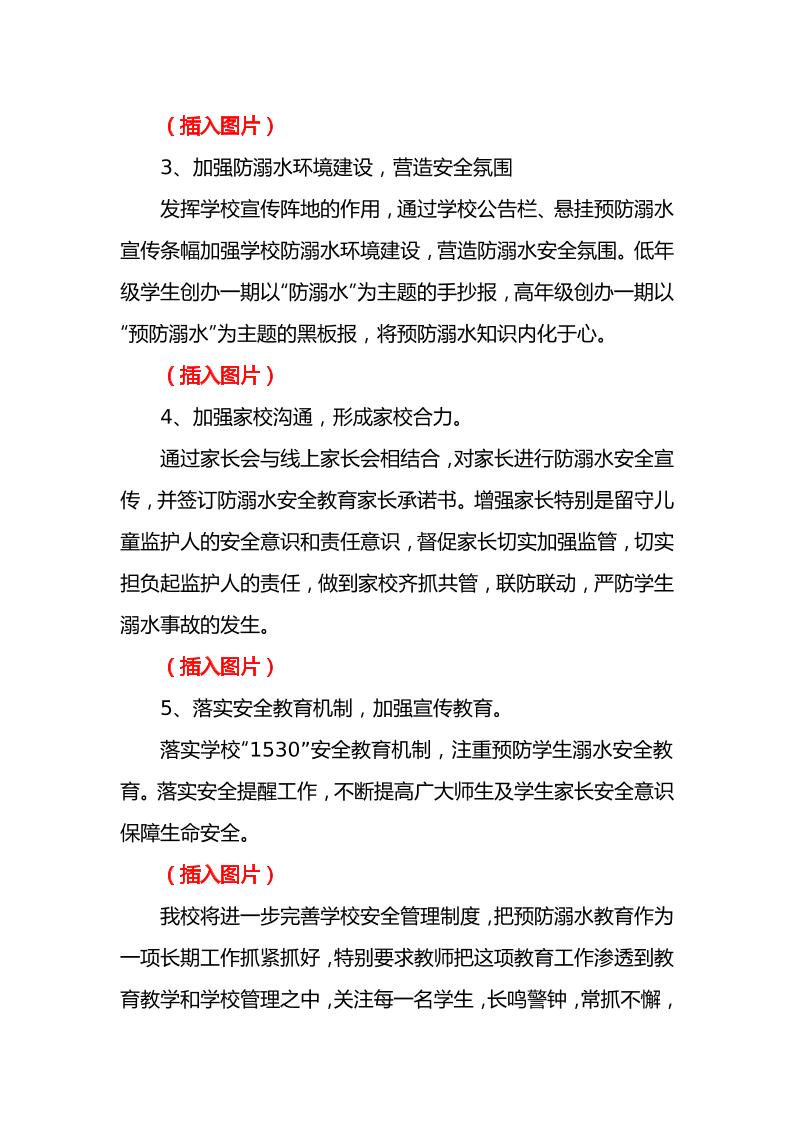 （插入图片）

3、加强防溺水环境建设，营造安全氛围

发挥学校宣传阵地的作用，通过学校公告栏、悬挂预防溺水宣传条幅加强学校防溺水环境建设，营造防溺水安全氛围。低年级学生创办一期以“防溺水”为主题的手抄报，高年级创办一期以“预防溺水”为主题的黑板报，将预防溺水知识内化于心。

（插入图片）

4、加强家校沟通，形成家校合力。

通过家长会与线上家长会相结合，对家长进行防溺水安全宣传，并签订防溺水安全教育家长承诺书。增强家长特别是留守儿童监护人的安全意识和责任意识，督促家长切实加强监管，切实担负起监护人的责任，做到家校齐抓共管，联防联动，严防学生溺水事故的发生。

（插入图片）

5、落实安全教育机制，加强宣传教育。

落实学校“1530”安全教育机制，注重预防学生溺水安全教育。落实安全提醒工作，不断提高广大师生及学生家长安全意识保障生命安全。

（插入图片）

我校将进一步完善学校安全管理制度，把预防溺水教育作为一项长期工作抓紧抓好，特别要求教师把这项教育工作渗透到教育教学和学校管理之中，关注每一名学生，长鸣警钟，常抓不懈，